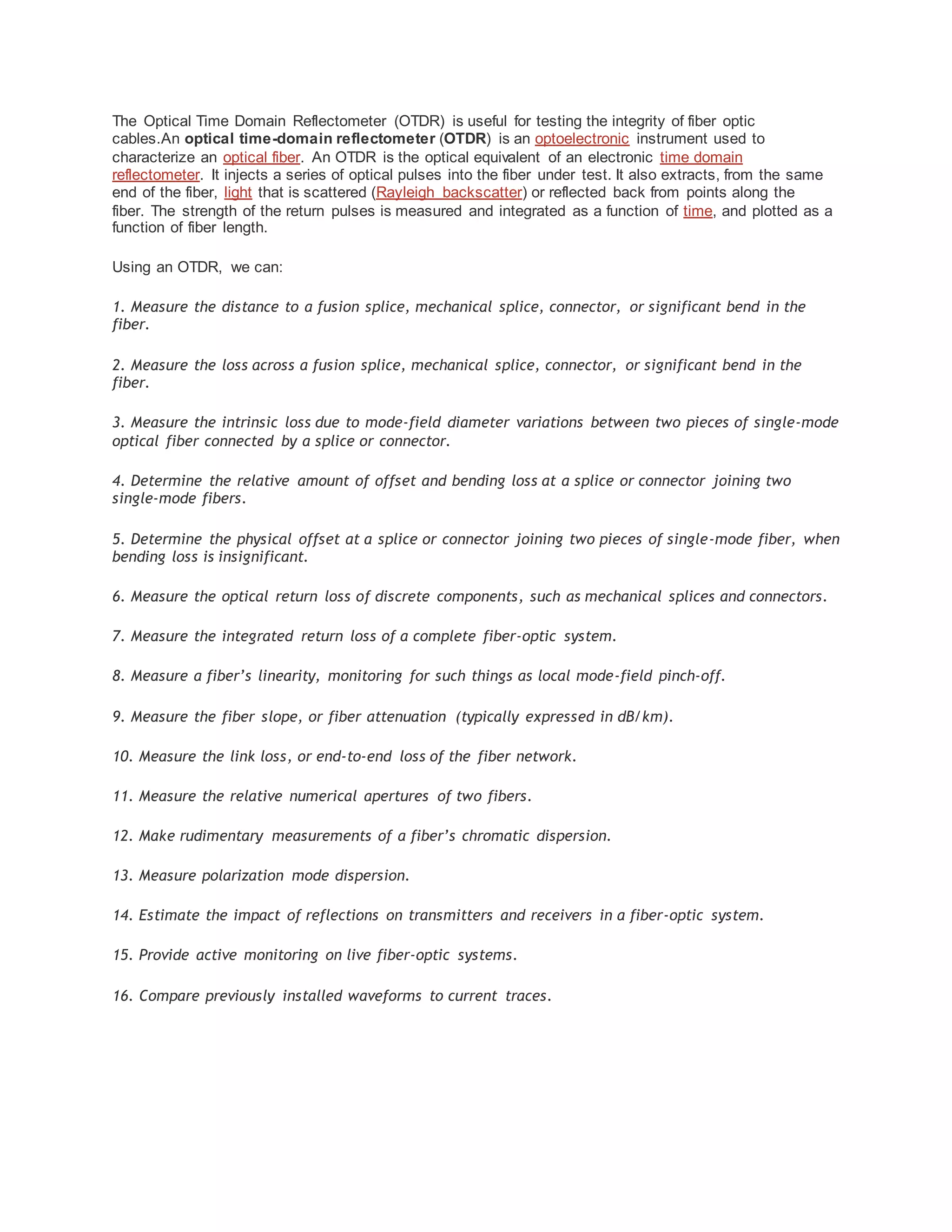 The Optical Time Domain Reflectometer (OTDR) is useful for testing the integrity of fiber optic cables.An optical time-domain reflectometer (OTDR) is an optoelectronic instrument used to characterize an optical fiber. An OTDR is the optical equivalent of an electronic time domain reflectometer. It injects a series of optical pulses into the fiber under test. It also extracts, from the same end of the fiber, light that is scattered (Rayleigh backscatter) or reflected back from points along the fiber. The strength of the return pulses is measured and integrated as a function of time, and plotted as a function of fiber length.

Using an OTDR, we can:

1. Measure the distance to a fusion splice, mechanical splice, connector, or significant bend in the fiber.

2. Measure the loss across a fusion splice, mechanical splice, connector, or significant bend in the fiber.

3. Measure the intrinsic loss due to mode-field diameter variations between two pieces of single-mode optical fiber connected by a splice or connector.

4. Determine the relative amount of offset and bending loss at a splice or connector joining two single-mode fibers.

5. Determine the physical offset at a splice or connector joining two pieces of single-mode fiber, when bending loss is insignificant.

6. Measure the optical return loss of discrete components, such as mechanical splices and connectors.

7. Measure the integrated return loss of a complete fiber-optic system.

8. Measure a fiber's linearity, monitoring for such things as local mode-field pinch-off.

9. Measure the fiber slope, or fiber attenuation (typically expressed in dB/km).

10. Measure the link loss, or end-to-end loss of the fiber network.

11. Measure the relative numerical apertures of two fibers.

12. Make rudimentary measurements of a fiber's chromatic dispersion.

13. Measure polarization mode dispersion.

14. Estimate the impact of reflections on transmitters and receivers in a fiber-optic system.

15. Provide active monitoring on live fiber-optic systems.

16. Compare previously installed waveforms to current traces.